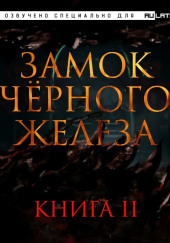 ОЗВУЧЕНО СПЕЦИАЛЬНО ДЛЯ RULATE

ЗАМОК ЧЁРНОГО ЖЕЛЕЗА

КНИГА II